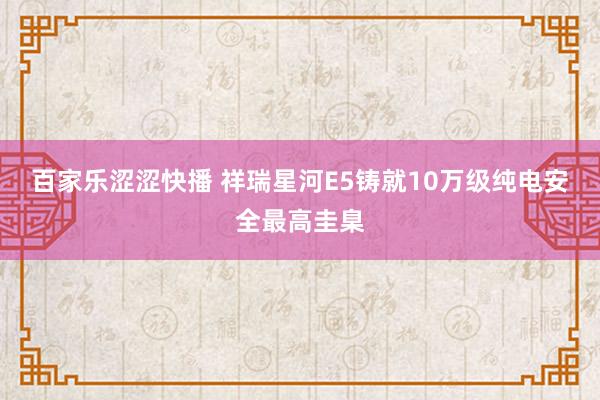 百家乐涩涩快播 祥瑞星河E5铸就10万级纯电安全最高圭臬